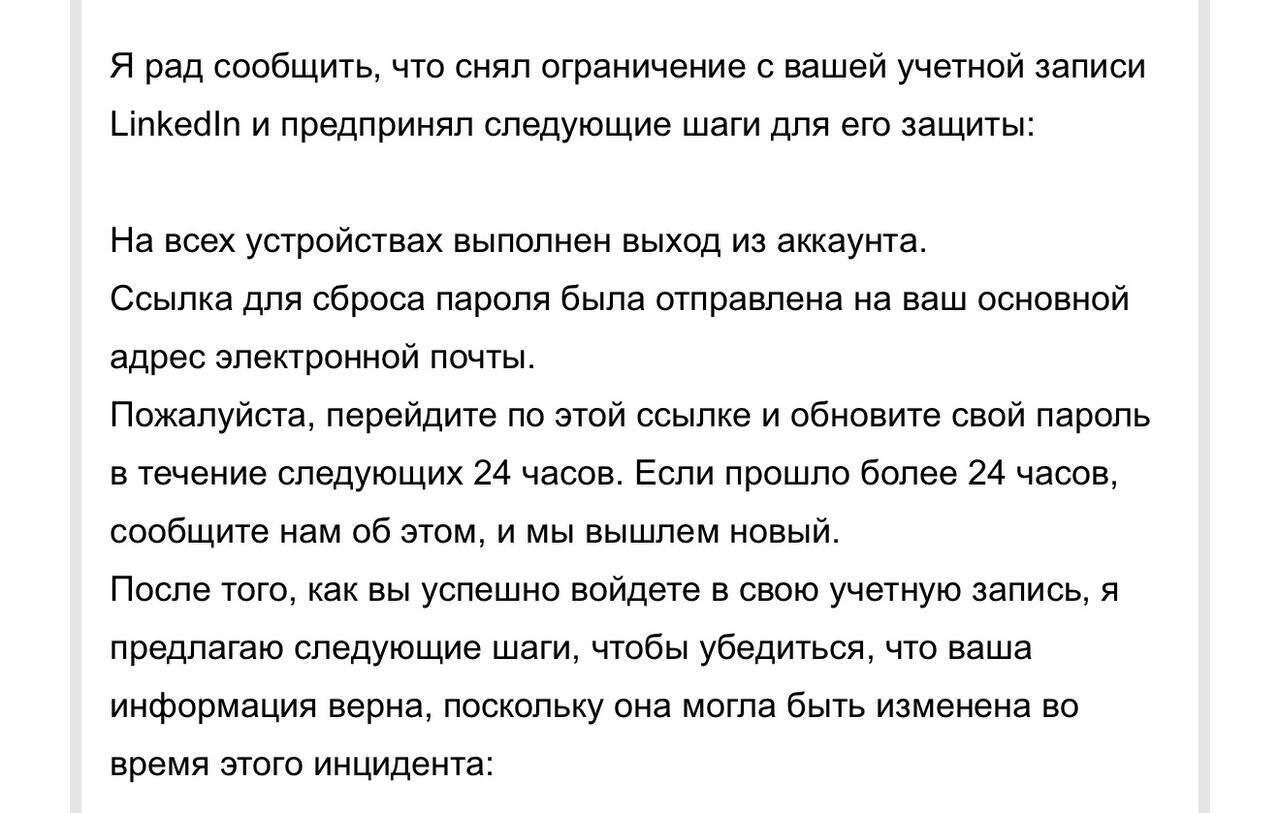 Я рад сообщить, что снял ограничение с вашей учетной записи LinkedIn и предпринял следующие шаги для его защиты:

На всех устройствах выполнен выход из аккаунта.
Ссылка для сброса пароля была отправлена на ваш основной адрес электронной почты.
Пожалуйста, перейдите по этой ссылке и обновите свой пароль в течение следующих 24 часов. Если прошло более 24 часов, сообщите нам об этом, и мы вышлем новый.
После того, как вы успешно войдете в свою учетную запись, я предлагаю следующие шаги, чтобы убедиться, что ваша информация верна, поскольку она могла быть изменена во время этого инцидента: